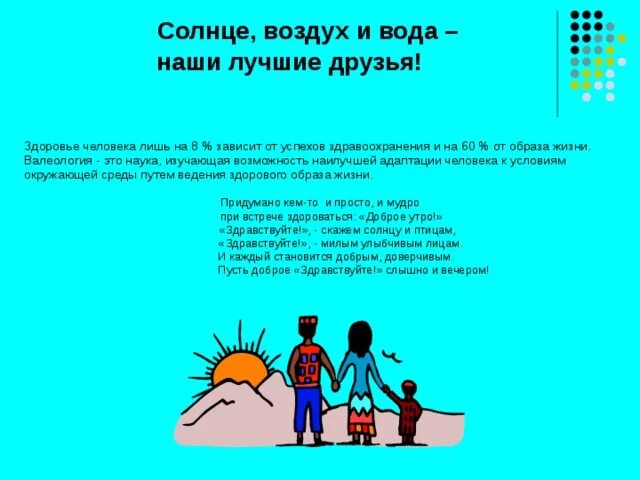 Солнце, воздух и вода –
наши лучшие друзья!

Здоровье человека лишь на 8 % зависит от успехов здравоохранения и на 60 % от образа жизни. Валеология - это наука, изучающая возможность наилучшей адаптации человека к условиям окружающей среды путем ведения здорового образа жизни.

Придумано кем-то и просто, и мудро
при встрече здороваться: «Доброе утро!»
«Здравствуйте!», - скажем солнцу и птицам,
«Здравствуйте!», - милым улыбчивым лицам.
И каждый становится добрым, доверчивым.
Пусть доброе «Здравствуйте!» слышно и вечером!